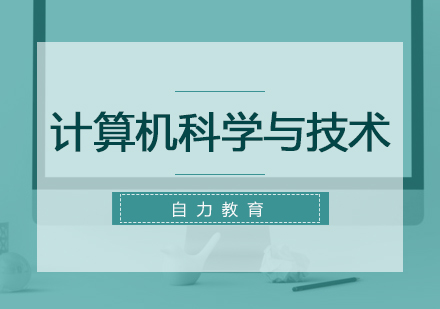 计算机科学与技术

自力教育